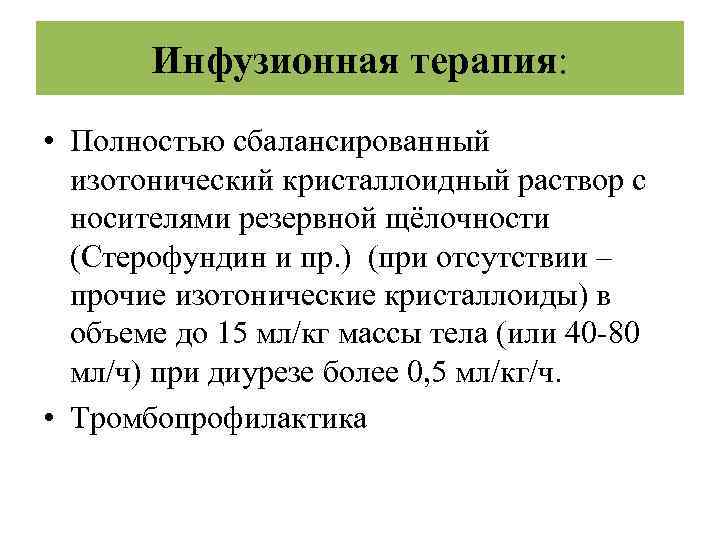 Инфузионная терапия:

• Полностью сбалансированный изотонический кристаллоидный раствор с носителями резервной щёлочности (Стерофундин и пр.) (при отсутствии – прочие изотонические кристаллоиды) в объеме до 15 мл/кг массы тела (или 40-80 мл/ч) при диурезе более 0,5 мл/кг/ч.
• Тромбопрофилактика